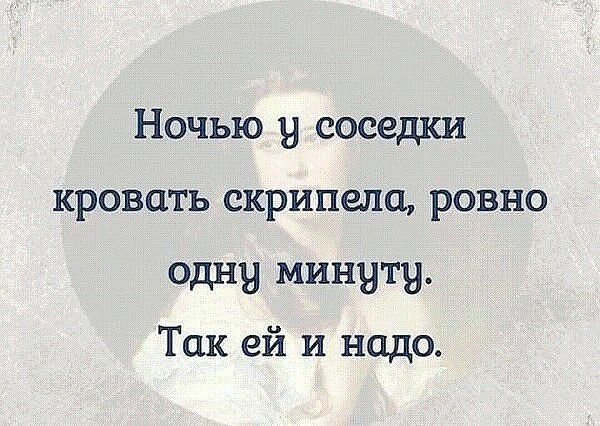 Ночью у соседки кровать скрипела, ровно одну минуту.
Так ей и надо.